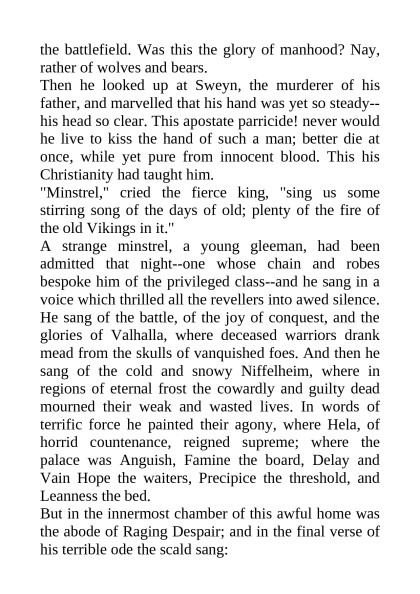 the battlefield. Was this the glory of manhood? Nay, rather of wolves and bears.

Then he looked up at Sweyn, the murderer of his father, and marvelled that his hand was yet so steady--his head so clear. This apostate parricide! never would he live to kiss the hand of such a man; better die at once, while yet pure from innocent blood. This his Christianity had taught him.

"Minstrel," cried the fierce king, "sing us some stirring song of the days of old; plenty of the fire of the old Vikings in it."

A strange minstrel, a young gleeman, had been admitted that night--one whose chain and robes bespoke him of the privileged class--and he sang in a voice which thrilled all the revellers into awed silence. He sang of the battle, of the joy of conquest, and the glories of Valhalla, where deceased warriors drank mead from the skulls of vanquished foes. And then he sang of the cold and snowy Niffelheim, where in regions of eternal frost the cowardly and guilty dead mourned their weak and wasted lives. In words of terrific force he painted their agony, where Hela, of horrid countenance, reigned supreme; where the palace was Anguish, Famine the board, Delay and Vain Hope the waiters, Precipice the threshold, and Leanness the bed.

But in the innermost chamber of this awful home was the abode of Raging Despair; and in the final verse of his terrible ode the scald sang: